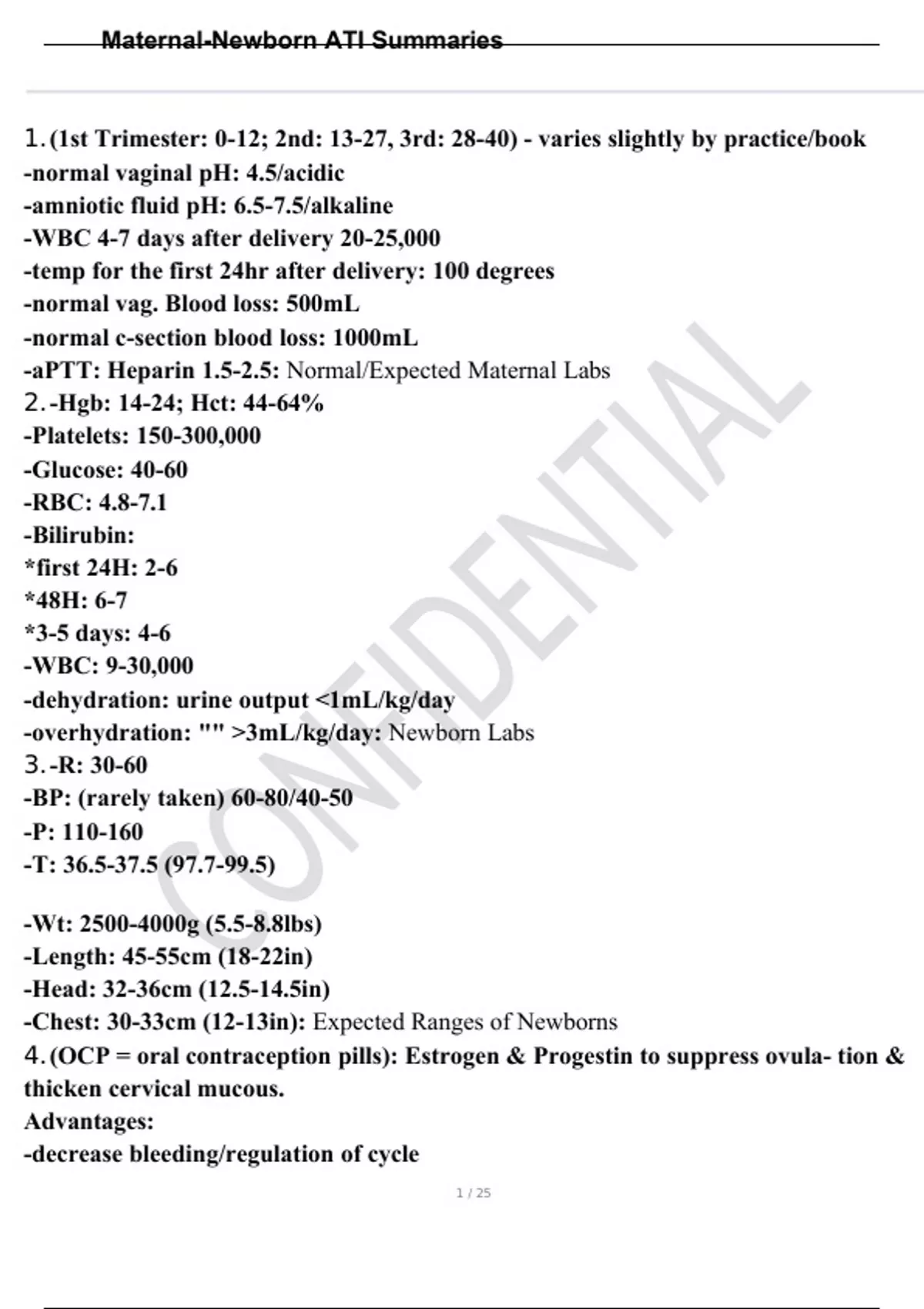 Maternal-Newborn ATI Summaries

1. (1st Trimester: 0-12; 2nd: 13-27, 3rd: 28-40) - varies slightly by practice/book
-normal vaginal pH: 4.5/acidic
-amniotic fluid pH: 6.5-7.5/alkaline
-WBC 4-7 days after delivery 20-25,000
-temp for the first 24hr after delivery: 100 degrees
-normal vag. Blood loss: 500mL
-normal c-section blood loss: 1000mL
-aPTT: Heparin 1.5-2.5: Normal/Expected Maternal Labs
2. -Hgb: 14-24; Hct: 44-64%
-Platelets: 150-300,000
-Glucose: 40-60
-RBC: 4.8-7.1
-Bilirubin:
*first 24H: 2-6
*48H: 6-7
*3-5 days: 4-6
-WBC: 9-30,000
-dehydration: urine output <1mL/kg/day
-overhydration: "" >3mL/kg/day: Newborn Labs
3. -R: 30-60
-BP: (rarely taken) 60-80/40-50
-P: 110-160
-T: 36.5-37.5 (97.7-99.5)

-Wt: 2500-4000g (5.5-8.8lbs)
-Length: 45-55cm (18-22in)
-Head: 32-36cm (12.5-14.5in)
-Chest: 30-33cm (12-13in): Expected Ranges of Newborns
4. (OCP = oral contraception pills): Estrogen & Progestin to suppress ovula- tion & thicken cervical mucous.
Advantages:
-decrease bleeding/regulation of cycle

CONFIDENTIAL

1 / 25